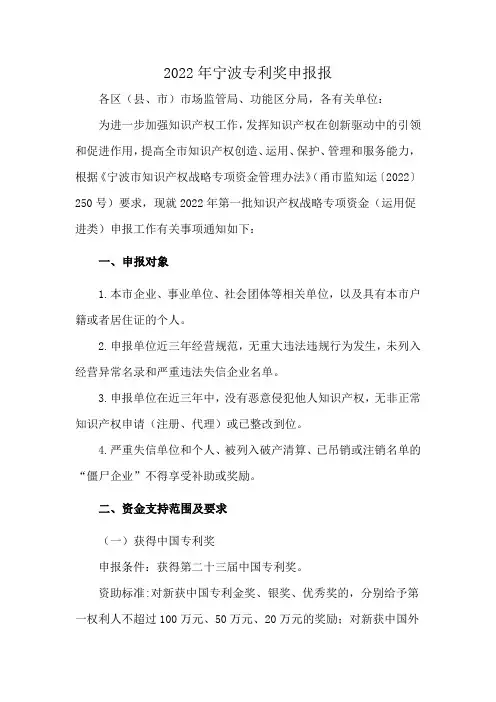 2022年宁波专利奖申报报

各区（县、市）市场监管局、功能区分局，各有关单位：

为进一步加强知识产权工作，发挥知识产权在创新驱动中的引领和促进作用，提高全市知识产权创造、运用、保护、管理和服务能力，根据《宁波市知识产权战略专项资金管理办法》（甬市监知运〔2022〕250号）要求，现就2022年第一批知识产权战略专项资金（运用促进类）申报工作有关事项通知如下：

一、申报对象

1.本市企业、事业单位、社会团体等相关单位，以及具有本市户籍或者居住证的个人。

2.申报单位近三年经营规范，无重大违法违规行为发生，未列入经营异常名录和严重违法失信企业名单。

3.申报单位在近三年中，没有恶意侵犯他人知识产权，无非正常知识产权申请（注册、代理）或已整改到位。

4.严重失信单位和个人、被列入破产清算、已吊销或注销名单的“僵尸企业”不得享受补助或奖励。

二、资金支持范围及要求

（一）获得中国专利奖

申报条件：获得第二十三届中国专利奖。

资助标准：对新获中国专利金奖、银奖、优秀奖的，分别给予第一权利人不超过100万元、50万元、20万元的奖励；对新获中国外